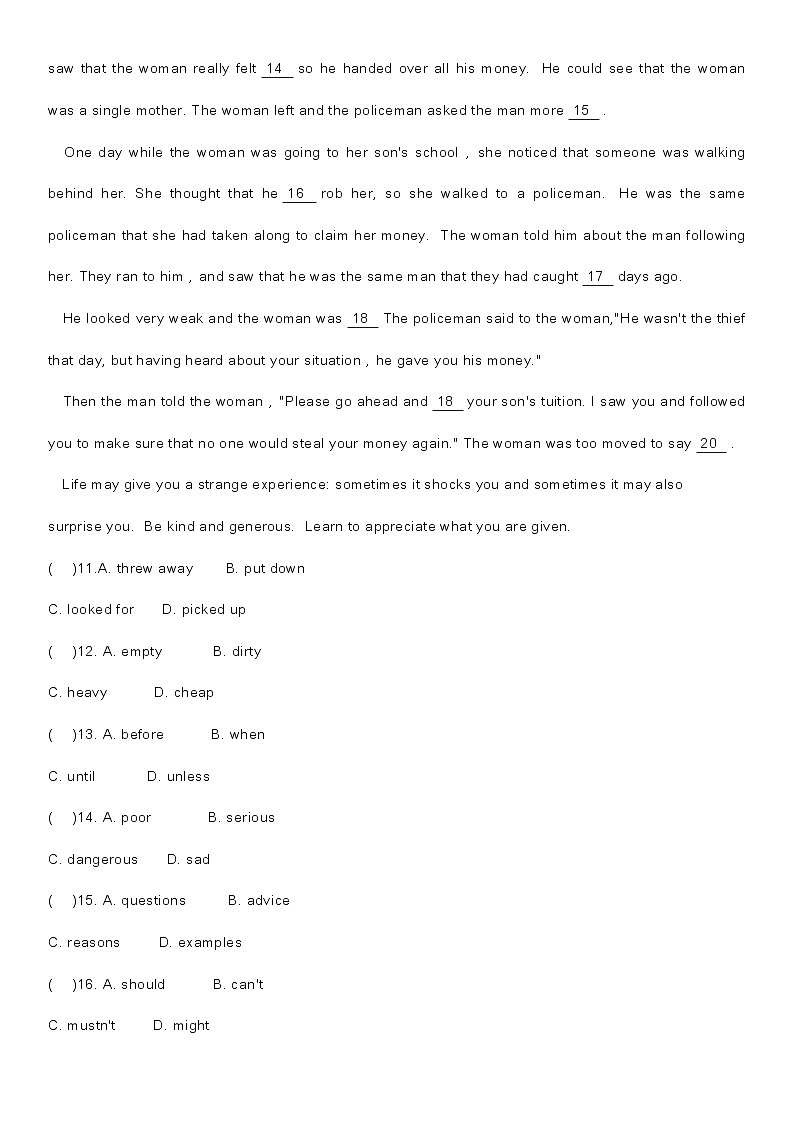 saw that the woman really felt 14 so he handed over all his money. He could see that the woman was a single mother. The woman left and the policeman asked the man more 15 .

One day while the woman was going to her son's school , she noticed that someone was walking behind her. She thought that he 16 rob her, so she walked to a policeman. He was the same policeman that she had taken along to claim her money. The woman told him about the man following her. They ran to him , and saw that he was the same man that they had caught 17 days ago.

He looked very weak and the woman was 18 The policeman said to the woman,"He wasn't the thief that day, but having heard about your situation , he gave you his money."

Then the man told the woman , "Please go ahead and 18 your son's tuition. I saw you and followed you to make sure that no one would steal your money again." The woman was too moved to say 20 .

Life may give you a strange experience: sometimes it shocks you and sometimes it may also surprise you. Be kind and generous. Learn to appreciate what you are given.

( )11.A. threw away B. put down

C. looked for D. picked up

( )12. A. empty B. dirty

C. heavy D. cheap

( )13. A. before B. when

C. until D. unless

( )14. A. poor B. serious

C. dangerous D. sad

( )15. A. questions B. advice

C. reasons D. examples

( )16. A. should B. can't

C. mustn't D. might